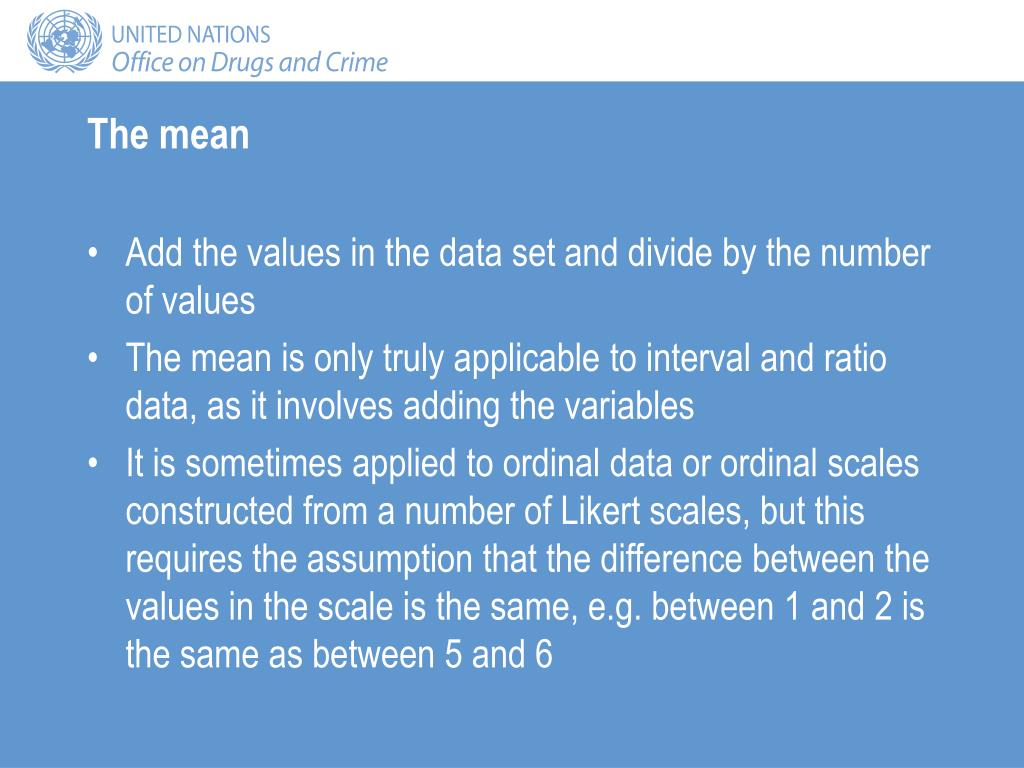 UNITED NATIONS
Office on Drugs and Crime

The mean

• Add the values in the data set and divide by the number of values
• The mean is only truly applicable to interval and ratio data, as it involves adding the variables
• It is sometimes applied to ordinal data or ordinal scales constructed from a number of Likert scales, but this requires the assumption that the difference between the values in the scale is the same, e.g. between 1 and 2 is the same as between 5 and 6